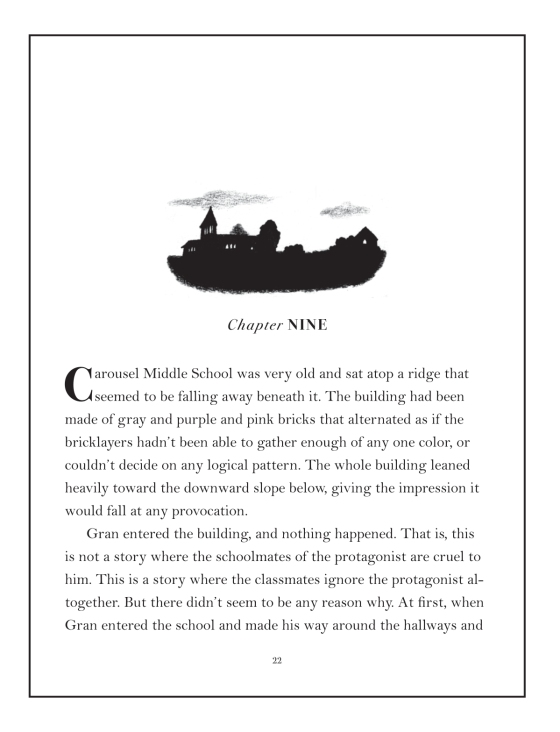 Chapter NINE

Carousel Middle School was very old and sat atop a ridge that seemed to be falling away beneath it. The building had been made of gray and purple and pink bricks that alternated as if the bricklayers hadn't been able to gather enough of any one color, or couldn't decide on any logical pattern. The whole building leaned heavily toward the downward slope below, giving the impression it would fall at any provocation.

Gran entered the building, and nothing happened. That is, this is not a story where the schoolmates of the protagonist are cruel to him. This is a story where the classmates ignore the protagonist altogether. But there didn't seem to be any reason why. At first, when Gran entered the school and made his way around the hallways and

22